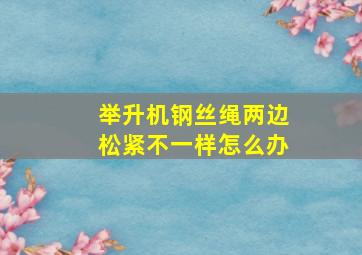 举升机钢丝绳两边松紧不一样怎么办